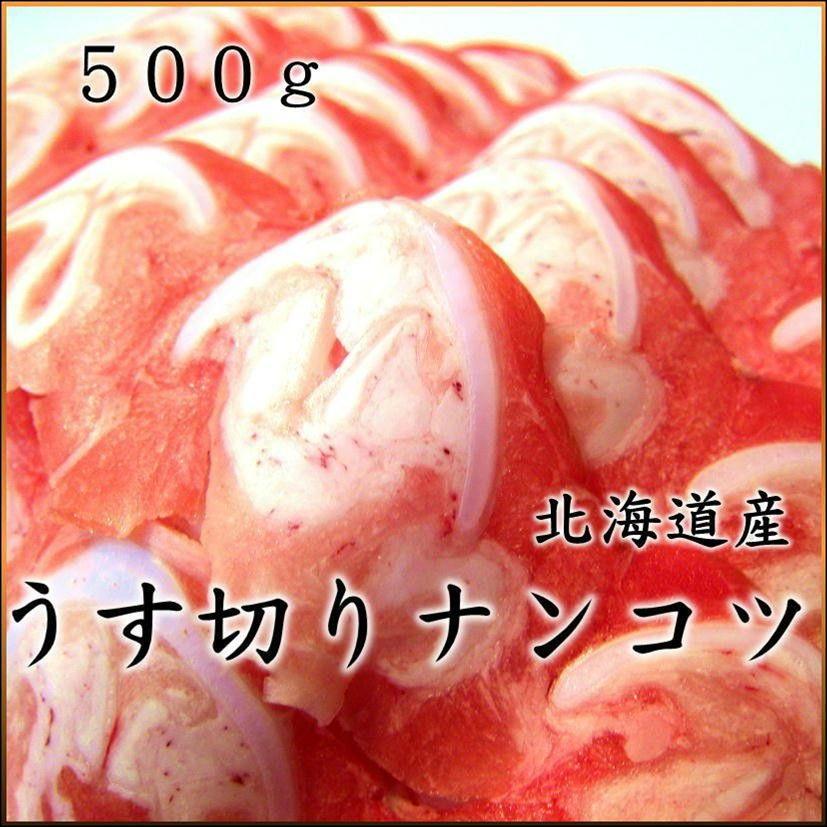 ５００ｇ

北海道産

うす切りナンコツ